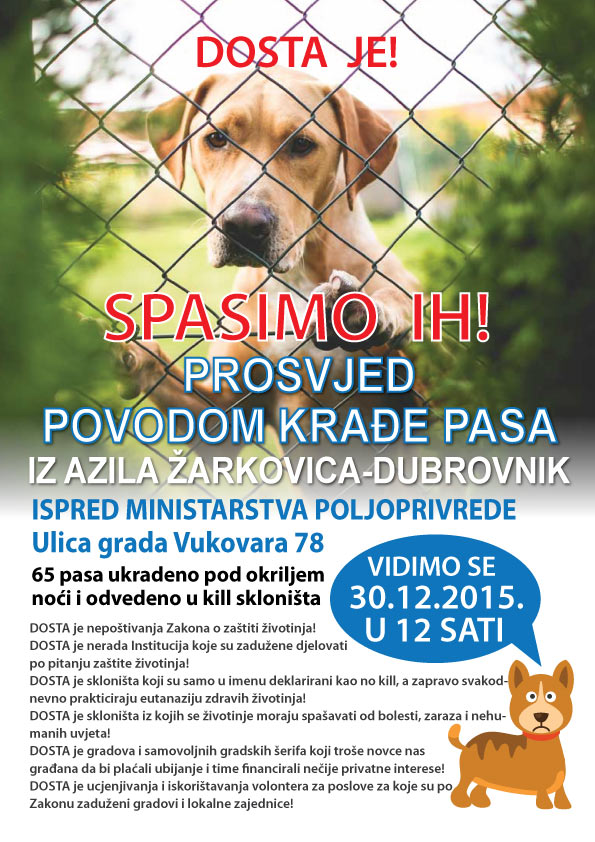 DOSTA JE!

SPASIMO IH!

PROSVJED

POVODOM KRAĐE PASA

IZ AZILA ŽARKOVICA-DUBROVNIK

ISPRED MINISTARSTVA POLJOPRIVREDE

Ulica grada Vukovara 78

65 pasa ukradeno pod okriljem noći i odvedeno u kill skloništa

VIDIMO SE 30.12.2015. U 12 SATI

DOSTA je nepoštivanja Zakona o zaštiti životinja!
DOSTA je nerada Institucija koje su zadužene djelovati po pitanju zaštite životinja!
DOSTA je skloništa koji su samo u imenu deklarirani kao no kill, a zapravo svakodnevno prakticiraju eutanaziju zdravih životinja!
DOSTA je skloništa iz kojih se životinje moraju spašavati od bolesti, zaraza i nehumanih uvjeta!
DOSTA je gradova i samovoljnih gradskih šerifa koji troše novce nas građana da bi plaćali ubijanje i time financirali nečije privatne interese!
DOSTA je ucjenjivanja i iskorištavanja volontera za poslove za koje su po Zakonu zaduženi gradovi i lokalne zajednice!